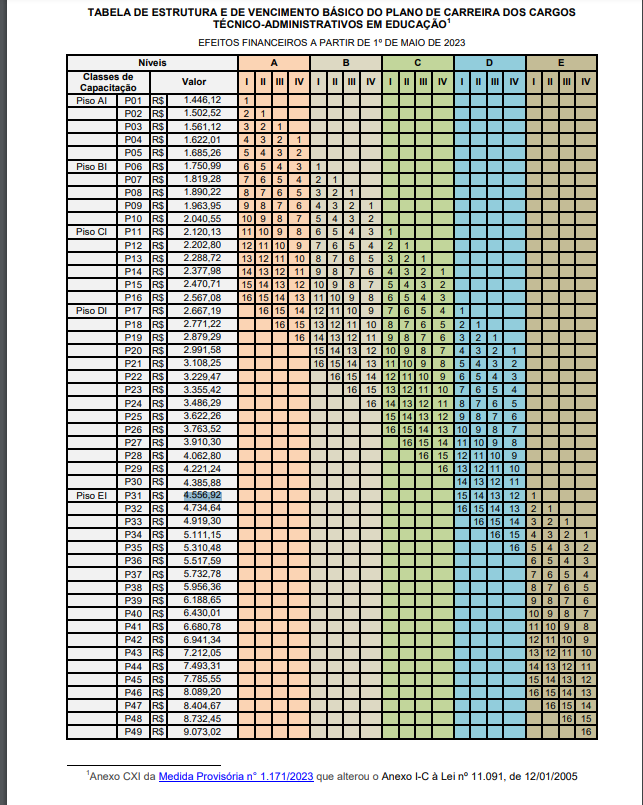 TABELA DE ESTRUTURA E DE VENCIMENTO BÁSICO DO PLANO DE CARREIRA DOS CARGOS TÉCNICO-ADMINISTRATIVOS EM EDUCAÇÃO$^1$

EFEITOS FINANCEIROS A PARTIR DE 1º DE MAIO DE 2023

| Níveis | | | | A | | | | B | | | | C | | | | D | | | | E | | | |
|---|---|---|---|---|---|---|---|---|---|---|---|---|---|---|---|---|---|---|---|---|---|---|---|
| Classes de Capacitação | | Valor | | I | II | III | IV | I | II | III | IV | I | II | III | IV | I | II | III | IV | I | II | III | IV |
| Piso AI | P01 | R$ | 1.446,12 | 1 | | | | | | | | | | | | | | | | | | | |
| | P02 | R$ | 1.502,52 | 2 | 1 | | | | | | | | | | | | | | | | | | |
| | P03 | R$ | 1.561,12 | 3 | 2 | 1 | | | | | | | | | | | | | | | | | |
| | P04 | R$ | 1.622,01 | 4 | 3 | 2 | 1 | | | | | | | | | | | | | | | | |
| | P05 | R$ | 1.685,26 | 5 | 4 | 3 | 2 | | | | | | | | | | | | | | | | |
| Piso BI | P06 | R$ | 1.750,99 | 6 | 5 | 4 | 3 | 1 | | | | | | | | | | | | | | | |
| | P07 | R$ | 1.819,28 | 7 | 6 | 5 | 4 | 2 | 1 | | | | | | | | | | | | | | |
| | P08 | R$ | 1.890,22 | 8 | 7 | 6 | 5 | 3 | 2 | 1 | | | | | | | | | | | | | |
| | P09 | R$ | 1.963,95 | 9 | 8 | 7 | 6 | 4 | 3 | 2 | 1 | | | | | | | | | | | | |
| | P10 | R$ | 2.040,55 | 10 | 9 | 8 | 7 | 5 | 4 | 3 | 2 | | | | | | | | | | | | |
| Piso CI | P11 | R$ | 2.120,13 | 11 | 10 | 9 | 8 | 6 | 5 | 4 | 3 | 1 | | | | | | | | | | | |
| | P12 | R$ | 2.202,80 | 12 | 11 | 10 | 9 | 7 | 6 | 5 | 4 | 2 | 1 | | | | | | | | | | |
| | P13 | R$ | 2.288,72 | 13 | 12 | 11 | 10 | 8 | 7 | 6 | 5 | 3 | 2 | 1 | | | | | | | | | |
| | P14 | R$ | 2.377,98 | 14 | 13 | 12 | 11 | 9 | 8 | 7 | 6 | 4 | 3 | 2 | 1 | | | | | | | | |
| | P15 | R$ | 2.470,71 | 15 | 14 | 13 | 12 | 10 | 9 | 8 | 7 | 5 | 4 | 3 | 2 | | | | | | | | |
| | P16 | R$ | 2.567,08 | 16 | 15 | 14 | 13 | 11 | 10 | 9 | 8 | 6 | 5 | 4 | 3 | | | | | | | | |
| Piso DI | P17 | R$ | 2.667,19 | | 16 | 15 | 14 | 12 | 11 | 10 | 9 | 7 | 6 | 5 | 4 | 1 | | | | | | | |
| | P18 | R$ | 2.771,22 | | | 16 | 15 | 13 | 12 | 11 | 10 | 8 | 7 | 6 | 5 | 2 | 1 | | | | | | |
| | P19 | R$ | 2.879,29 | | | | 16 | 14 | 13 | 12 | 11 | 9 | 8 | 7 | 6 | 3 | 2 | 1 | | | | | |
| | P20 | R$ | 2.991,58 | | | | | 15 | 14 | 13 | 12 | 10 | 9 | 8 | 7 | 4 | 3 | 2 | 1 | | | | |
| | P21 | R$ | 3.108,25 | | | | | 16 | 15 | 14 | 13 | 11 | 10 | 9 | 8 | 5 | 4 | 3 | 2 | | | | |
| | P22 | R$ | 3.229,47 | | | | | | 16 | 15 | 14 | 12 | 11 | 10 | 9 | 6 | 5 | 4 | 3 | | | | |
| | P23 | R$ | 3.355,42 | | | | | | | 16 | 15 | 13 | 12 | 11 | 10 | 7 | 6 | 5 | 4 | | | | |
| | P24 | R$ | 3.486,29 | | | | | | | | 16 | 14 | 13 | 12 | 11 | 8 | 7 | 6 | 5 | | | | |
| | P25 | R$ | 3.622,26 | | | | | | | | | 15 | 14 | 13 | 12 | 9 | 8 | 7 | 6 | | | | |
| | P26 | R$ | 3.763,52 | | | | | | | | | 16 | 15 | 14 | 13 | 10 | 9 | 8 | 7 | | | | |
| | P27 | R$ | 3.910,30 | | | | | | | | | | 16 | 15 | 14 | 11 | 10 | 9 | 8 | | | | |
| | P28 | R$ | 4.062,80 | | | | | | | | | | | 16 | 15 | 12 | 11 | 10 | 9 | | | | |
| | P29 | R$ | 4.221,24 | | | | | | | | | | | | 16 | 13 | 12 | 11 | 10 | | | | |
| | P30 | R$ | 4.385,88 | | | | | | | | | | | | | 14 | 13 | 12 | 11 | | | | |
| Piso EI | P31 | R$ | 4.556,92 | | | | | | | | | | | | | 15 | 14 | 13 | 12 | 1 | | | |
| | P32 | R$ | 4.734,64 | | | | | | | | | | | | | 16 | 15 | 14 | 13 | 2 | 1 | | |
| | P33 | R$ | 4.919,30 | | | | | | | | | | | | | | 16 | 15 | 14 | 3 | 2 | 1 | |
| | P34 | R$ | 5.111,15 | | | | | | | | | | | | | | | 16 | 15 | 4 | 3 | 2 | 1 |
| | P35 | R$ | 5.310,48 | | | | | | | | | | | | | | | | 16 | 5 | 4 | 3 | 2 |
| | P36 | R$ | 5.517,59 | | | | | | | | | | | | | | | | | 6 | 5 | 4 | 3 |
| | P37 | R$ | 5.732,78 | | | | | | | | | | | | | | | | | 7 | 6 | 5 | 4 |
| | P38 | R$ | 5.956,36 | | | | | | | | | | | | | | | | | 8 | 7 | 6 | 5 |
| | P39 | R$ | 6.188,65 | | | | | | | | | | | | | | | | | 9 | 8 | 7 | 6 |
| | P40 | R$ | 6.430,01 | | | | | | | | | | | | | | | | | 10 | 9 | 8 | 7 |
| | P41 | R$ | 6.680,78 | | | | | | | | | | | | | | | | | 11 | 10 | 9 | 8 |
| | P42 | R$ | 6.941,34 | | | | | | | | | | | | | | | | | 12 | 11 | 10 | 9 |
| | P43 | R$ | 7.212,05 | | | | | | | | | | | | | | | | | 13 | 12 | 11 | 10 |
| | P44 | R$ | 7.493,31 | | | | | | | | | | | | | | | | | 14 | 13 | 12 | 11 |
| | P45 | R$ | 7.785,55 | | | | | | | | | | | | | | | | | 15 | 14 | 13 | 12 |
| | P46 | R$ | 8.089,20 | | | | | | | | | | | | | | | | | 16 | 15 | 14 | 13 |
| | P47 | R$ | 8.404,67 | | | | | | | | | | | | | | | | | | 16 | 15 | 14 |
| | P48 | R$ | 8.732,45 | | | | | | | | | | | | | | | | | | | 16 | 15 |
| | P49 | R$ | 9.073,02 | | | | | | | | | | | | | | | | | | | | 16 |

$^1$Anexo CXI da Medida Provisória n° 1.171/2023 que alterou o Anexo I-C à Lei nº 11.091, de 12/01/2005